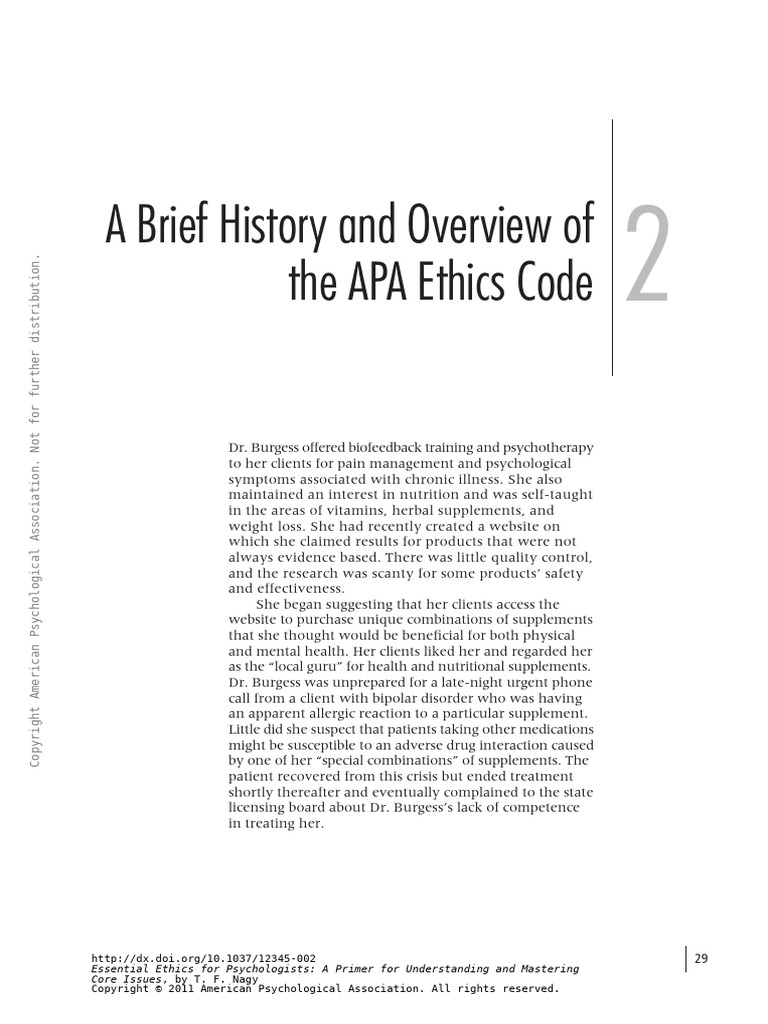 Copyright American Psychological Association. Not for further distribution.

A Brief History and Overview of the APA Ethics Code

2

Dr. Burgess offered biofeedback training and psychotherapy to her clients for pain management and psychological symptoms associated with chronic illness. She also maintained an interest in nutrition and was self-taught in the areas of vitamins, herbal supplements, and weight loss. She had recently created a website on which she claimed results for products that were not always evidence based. There was little quality control, and the research was scanty for some products' safety and effectiveness.

She began suggesting that her clients access the website to purchase unique combinations of supplements that she thought would be beneficial for both physical and mental health. Her clients liked her and regarded her as the "local guru" for health and nutritional supplements. Dr. Burgess was unprepared for a late-night urgent phone call from a client with bipolar disorder who was having an apparent allergic reaction to a particular supplement. Little did she suspect that patients taking other medications might be susceptible to an adverse drug interaction caused by one of her "special combinations" of supplements. The patient recovered from this crisis but ended treatment shortly thereafter and eventually complained to the state licensing board about Dr. Burgess's lack of competence in treating her.

http://dx.doi.org/10.1037/12345-002
Essential Ethics for Psychologists: A Primer for Understanding and Mastering Core Issues, by T. F. Nagy
Copyright © 2011 American Psychological Association. All rights reserved.

29